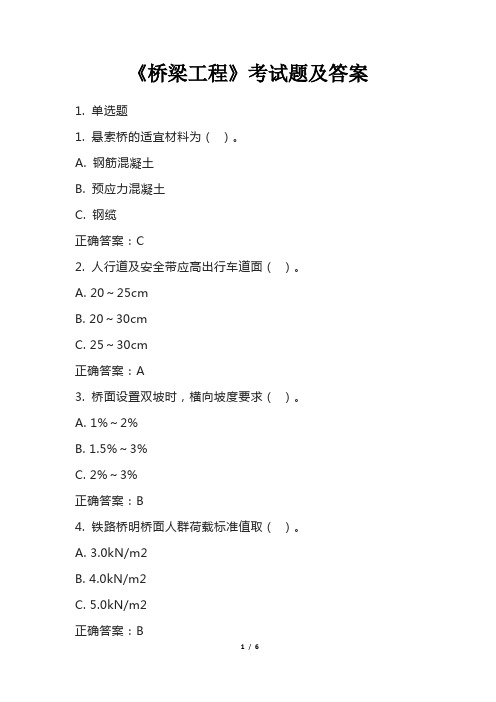 《桥梁工程》考试题及答案

1. 单选题

1. 悬索桥的适宜材料为（ ）。

A. 钢筋混凝土

B. 预应力混凝土

C. 钢缆

正确答案：C

2. 人行道及安全带应高出行车道面（ ）。

A. 20～25cm

B. 20～30cm

C. 25～30cm

正确答案：A

3. 桥面设置双坡时，横向坡度要求（ ）。

A. 1%～2%

B. 1.5%～3%

C. 2%～3%

正确答案：B

4. 铁路桥明桥面人群荷载标准值取（ ）。

A. 3.0kN/m2

B. 4.0kN/m2

C. 5.0kN/m2

正确答案：B

1 / 6